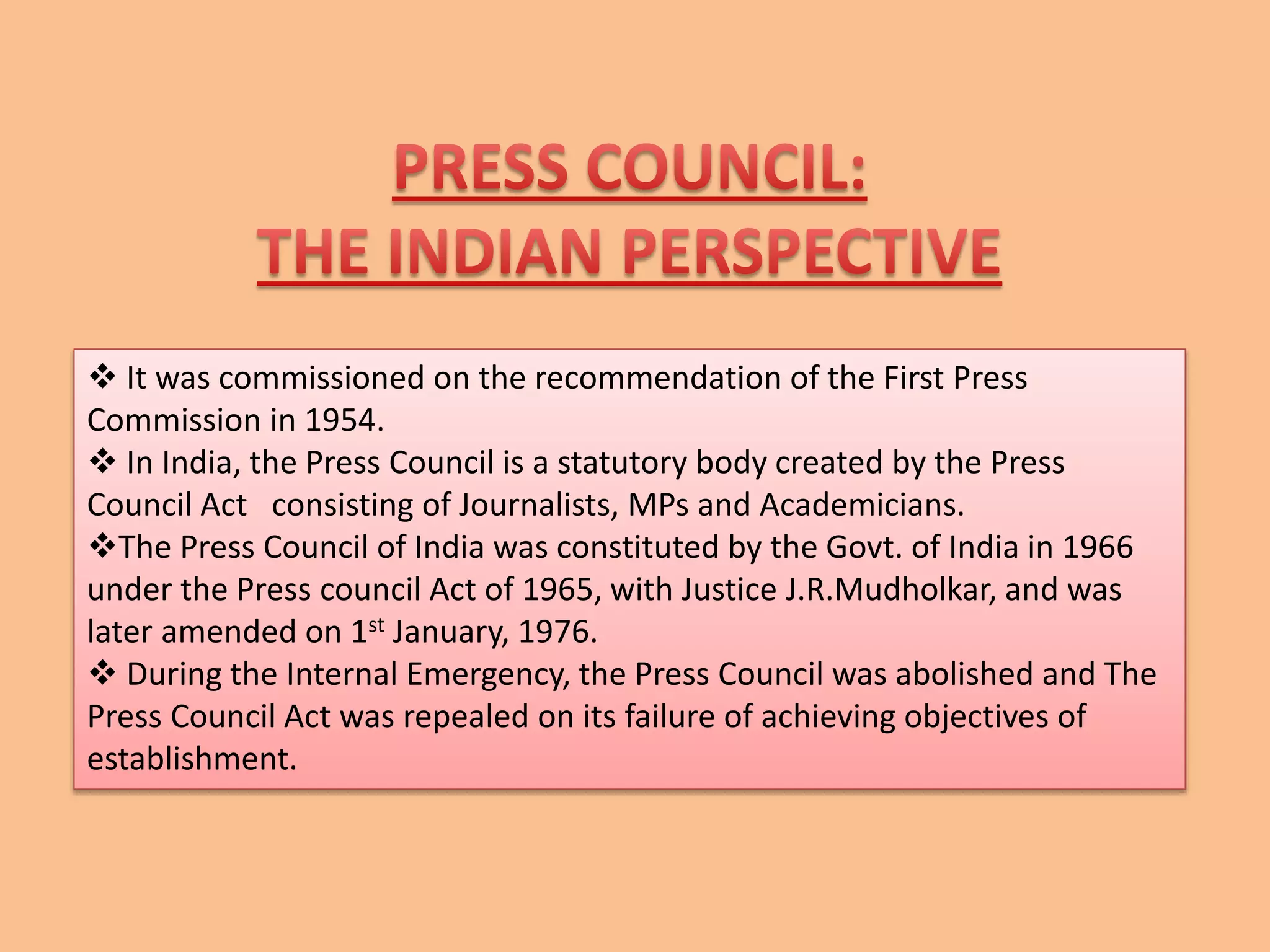 PRESS COUNCIL:
THE INDIAN PERSPECTIVE

❖ It was commissioned on the recommendation of the First Press Commission in 1954.
❖ In India, the Press Council is a statutory body created by the Press Council Act consisting of Journalists, MPs and Academicians.
❖The Press Council of India was constituted by the Govt. of India in 1966 under the Press council Act of 1965, with Justice J.R.Mudholkar, and was later amended on 1$^{st}$ January, 1976.
❖ During the Internal Emergency, the Press Council was abolished and The Press Council Act was repealed on its failure of achieving objectives of establishment.